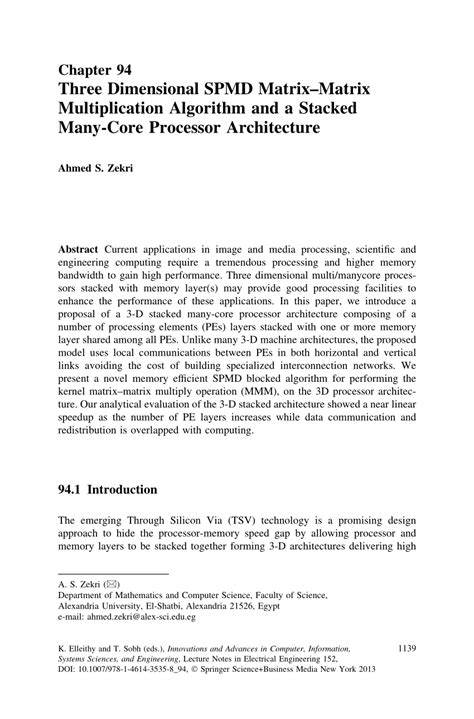 Chapter 94
Three Dimensional SPMD Matrix–Matrix Multiplication Algorithm and a Stacked Many-Core Processor Architecture

Ahmed S. Zekri

Abstract Current applications in image and media processing, scientific and engineering computing require a tremendous processing and higher memory bandwidth to gain high performance. Three dimensional multi/manycore processors stacked with memory layer(s) may provide good processing facilities to enhance the performance of these applications. In this paper, we introduce a proposal of a 3-D stacked many-core processor architecture composing of a number of processing elements (PEs) layers stacked with one or more memory layer shared among all PEs. Unlike many 3-D machine architectures, the proposed model uses local communications between PEs in both horizontal and vertical links avoiding the cost of building specialized interconnection networks. We present a novel memory efficient SPMD blocked algorithm for performing the kernel matrix–matrix multiply operation (MMM), on the 3D processor architecture. Our analytical evaluation of the 3-D stacked architecture showed a near linear speedup as the number of PE layers increases while data communication and redistribution is overlapped with computing.

94.1 Introduction

The emerging Through Silicon Via (TSV) technology is a promising design approach to hide the processor-memory speed gap by allowing processor and memory layers to be stacked together forming 3-D architectures delivering high

A. S. Zekri (✉)
Department of Mathematics and Computer Science, Faculty of Science, Alexandria University, El-Shatbi, Alexandria 21526, Egypt
e-mail: ahmed.zekri@alex-sci.edu.eg

K. Elleithy and T. Sobh (eds.), Innovations and Advances in Computer, Information, Systems Sciences, and Engineering, Lecture Notes in Electrical Engineering 152, DOI: 10.1007/978-1-4614-3535-8_94, © Springer Science+Business Media New York 2013

1139